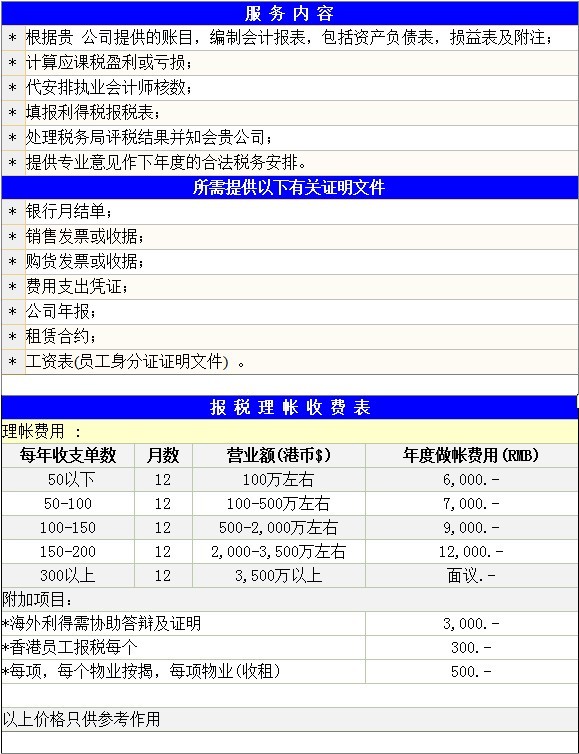 服 务 内 容

* 根据贵 公司提供的账目，编制会计报表，包括资产负债表，损益表及附注；
* 计算应课税盈利或亏损；
* 代安排执业会计师核数；
* 填报利得税报税表；
* 处理税务局评税结果并知会贵公司；
* 提供专业意见作下年度的合法税务安排。

所需提供以下有关证明文件

* 银行月结单；
* 销售发票或收据；
* 购货发票或收据；
* 费用支出凭证；
* 公司年报；
* 租赁合约；
* 工资表(员工身分证证明文件) 。

报 税 理 帐 收 费 表

理帐费用 ：

| 每年收支单数 | 月数 | 营业额(港币$) | 年度做帐费用(RMB) |
|---|---|---|---|
| 50以下 | 12 | 100万左右 | 6,000.- |
| 50-100 | 12 | 100-500万左右 | 7,000.- |
| 100-150 | 12 | 500-2,000万左右 | 9,000.- |
| 150-200 | 12 | 2,000-3,500万左右 | 12,000.- |
| 300以上 | 12 | 3,500万以上 | 面议.- |

附加项目：

| | |
|---|---|
| *海外利得需协助答辩及证明 | 3,000.- |
| *香港员工报税每个 | 300.- |
| *每项，每个物业按揭，每项物业(收租) | 500.- |

以上价格只供参考作用